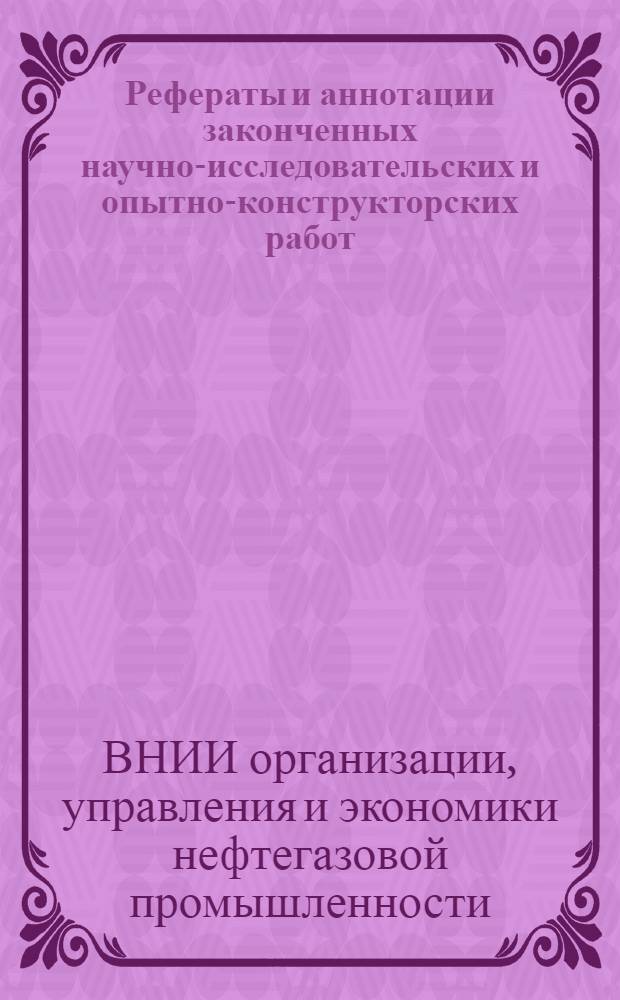 Рефераты и аннотации законченных научно-исследовательских и опытно-конструкторских работ

ВНИИ организации, управления и экономики нефтегазовой промышленности